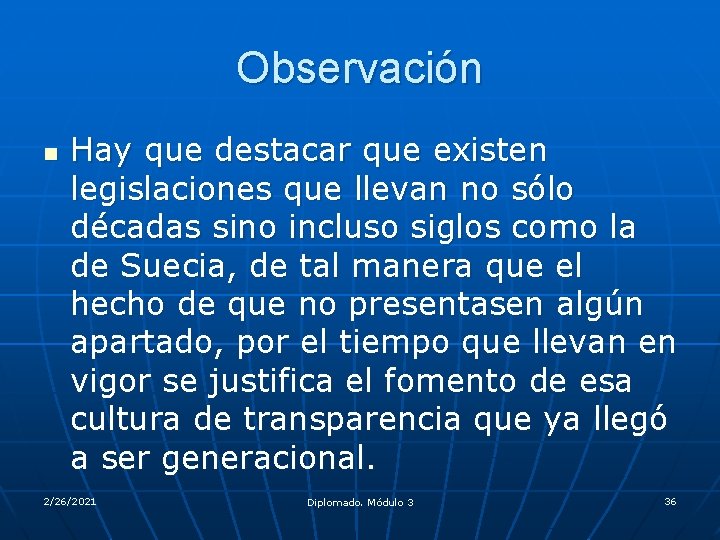 Observación

Hay que destacar que existen legislaciones que llevan no sólo décadas sino incluso siglos como la de Suecia, de tal manera que el hecho de que no presentasen algún apartado, por el tiempo que llevan en vigor se justifica el fomento de esa cultura de transparencia que ya llegó a ser generacional.

2/26/2021

Diplomado. Módulo 3

36